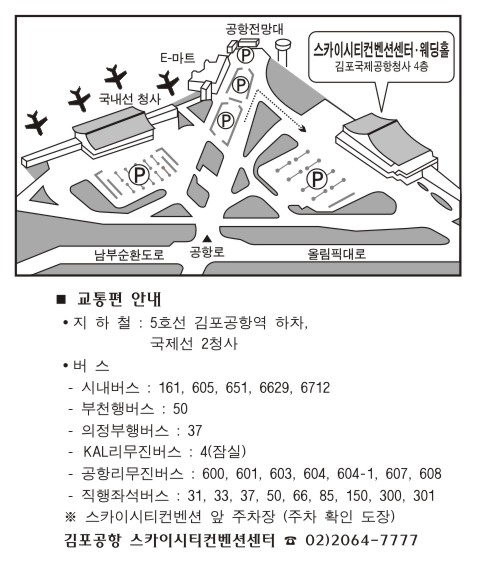 공항전망대

E-마트

스카이시티컨벤션센터·웨딩홀
김포국제공항청사 4층

국내선 청사

P

P

P

P

P

남부순환도로

공항로

올림픽대로

■ 교통편 안내

• 지 하 철 : 5호선 김포공항역 하차, 국제선 2청사

• 버 스

- 시내버스 : 161, 605, 651, 6629, 6712

- 부천행버스 : 50

- 의정부행버스 : 37

- KAL리무진버스 : 4(잠실)

- 공항리무진버스 : 600, 601, 603, 604, 604-1, 607, 608

- 직행좌석버스 : 31, 33, 37, 50, 66, 85, 150, 300, 301

※ 스카이시티컨벤션 앞 주차장 (주차 확인 도장)

김포공항 스카이시티컨벤션센터 ☎ 02)2064-7777